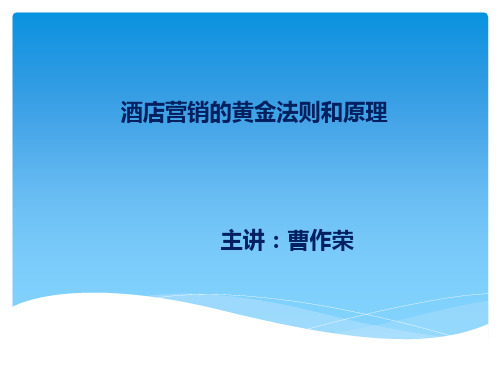 酒店营销的黄金法则和原理

主讲：曹作荣